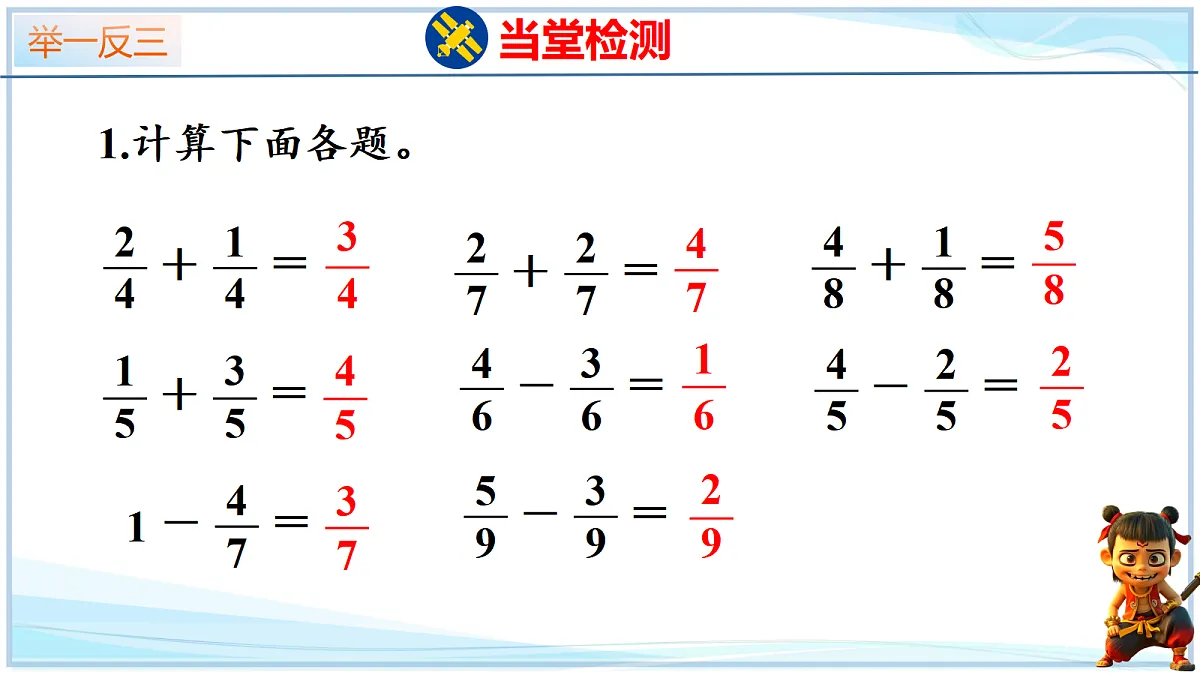 举一反三

当堂检测

1.计算下面各题。

$\frac{2}{4}+\frac{1}{4}=\frac{3}{4}$

$\frac{2}{7}+\frac{2}{7}=\frac{4}{7}$

$\frac{4}{8}+\frac{1}{8}=\frac{5}{8}$

$\frac{1}{5}+\frac{3}{5}=\frac{4}{5}$

$\frac{4}{6}-\frac{3}{6}=\frac{1}{6}$

$\frac{4}{5}-\frac{2}{5}=\frac{2}{5}$

$1-\frac{4}{7}=\frac{3}{7}$

$\frac{5}{9}-\frac{3}{9}=\frac{2}{9}$